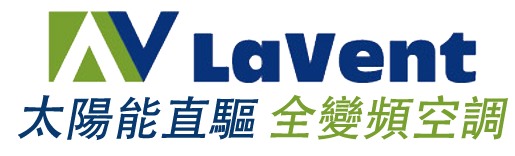 LaVent
太陽能直驅 全變頻空調